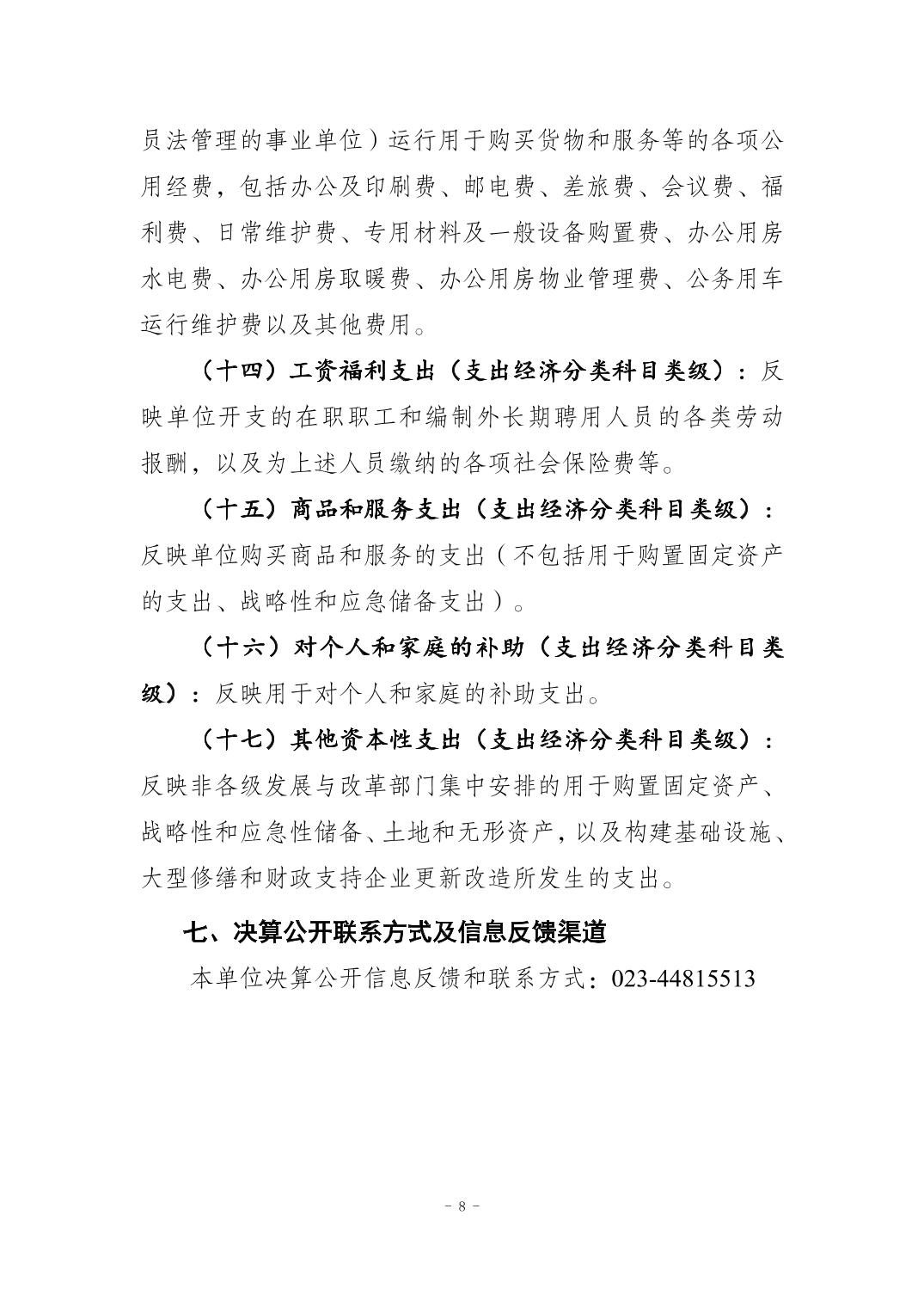 员法管理的事业单位）运行用于购买货物和服务等的各项公用经费，包括办公及印刷费、邮电费、差旅费、会议费、福利费、日常维护费、专用材料及一般设备购置费、办公用房水电费、办公用房取暖费、办公用房物业管理费、公务用车运行维护费以及其他费用。

（十四）工资福利支出（支出经济分类科目类级）：反映单位开支的在职职工和编制外长期聘用人员的各类劳动报酬，以及为上述人员缴纳的各项社会保险费等。

（十五）商品和服务支出（支出经济分类科目类级）：反映单位购买商品和服务的支出（不包括用于购置固定资产的支出、战略性和应急储备支出）。

（十六）对个人和家庭的补助（支出经济分类科目类级）：反映用于对个人和家庭的补助支出。

（十七）其他资本性支出（支出经济分类科目类级）：反映非各级发展与改革部门集中安排的用于购置固定资产、战略性和应急性储备、土地和无形资产，以及构建基础设施、大型修缮和财政支持企业更新改造所发生的支出。

七、决算公开联系方式及信息反馈渠道

本单位决算公开信息反馈和联系方式：023-44815513

- 8 -